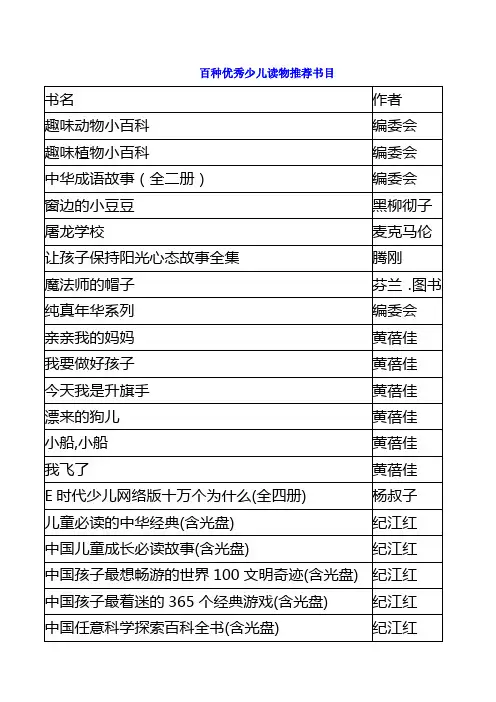 百种优秀少儿读物推荐书目

| 书名 | 作者 |
|---|---|
| 趣味动物小百科 | 编委会 |
| 趣味植物小百科 | 编委会 |
| 中华成语故事（全二册） | 编委会 |
| 窗边的小豆豆 | 黑柳彻子 |
| 屠龙学校 | 麦克马伦 |
| 让孩子保持阳光心态故事全集 | 腾刚 |
| 魔法师的帽子 | 芬兰 .图书 |
| 纯真年华系列 | 编委会 |
| 亲亲我的妈妈 | 黄蓓佳 |
| 我要做好孩子 | 黄蓓佳 |
| 今天我是升旗手 | 黄蓓佳 |
| 漂来的狗儿 | 黄蓓佳 |
| 小船,小船 | 黄蓓佳 |
| 我飞了 | 黄蓓佳 |
| E 时代少儿网络版十万个为什么(全四册) | 杨叔子 |
| 儿童必读的中华经典(含光盘) | 纪江红 |
| 中国儿童成长必读故事(含光盘) | 纪江红 |
| 中国孩子最想畅游的世界 100 文明奇迹(含光盘) | 纪江红 |
| 中国孩子最着迷的 365 个经典游戏(含光盘) | 纪江红 |
| 中国任意科学探索百科全书(含光盘) | 纪江红 |